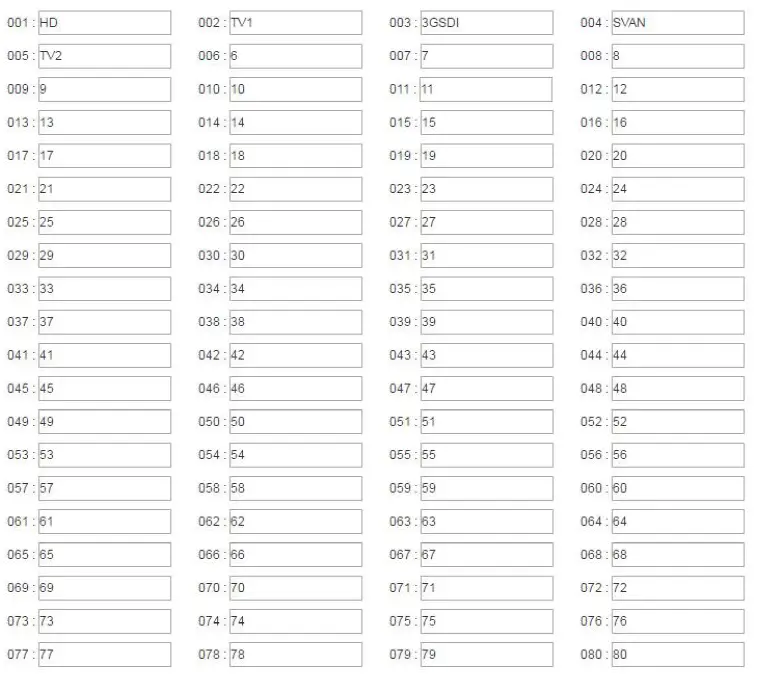 001 : HD
002 : TV1
003 : 3GSDI
004 : SVAN
005 : TV2
006 : 6
007 : 7
008 : 8
009 : 9
010 : 10
011 : 11
012 : 12
013 : 13
014 : 14
015 : 15
016 : 16
017 : 17
018 : 18
019 : 19
020 : 20
021 : 21
022 : 22
023 : 23
024 : 24
025 : 25
026 : 26
027 : 27
028 : 28
029 : 29
030 : 30
031 : 31
032 : 32
033 : 33
034 : 34
035 : 35
036 : 36
037 : 37
038 : 38
039 : 39
040 : 40
041 : 41
042 : 42
043 : 43
044 : 44
045 : 45
046 : 46
047 : 47
048 : 48
049 : 49
050 : 50
051 : 51
052 : 52
053 : 53
054 : 54
055 : 55
056 : 56
057 : 57
058 : 58
059 : 59
060 : 60
061 : 61
062 : 62
063 : 63
064 : 64
065 : 65
066 : 66
067 : 67
068 : 68
069 : 69
070 : 70
071 : 71
072 : 72
073 : 73
074 : 74
075 : 75
076 : 76
077 : 77
078 : 78
079 : 79
080 : 80